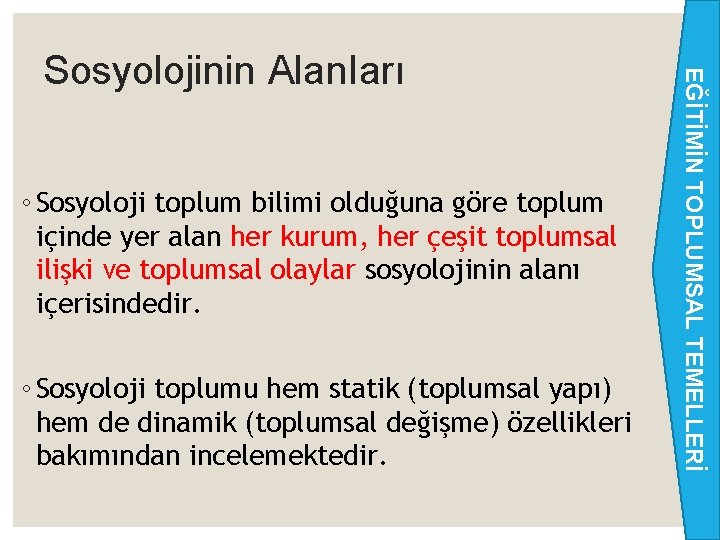 Sosyolojinin Alanları

◦ Sosyoloji toplum bilimi olduğuna göre toplum içinde yer alan her kurum, her çeşit toplumsal ilişki ve toplumsal olaylar sosyolojinin alanı içerisindedir.

◦ Sosyoloji toplumu hem statik (toplumsal yapı) hem de dinamik (toplumsal değişme) özellikleri bakımından incelemektedir.

EĞİTİMİN TOPLUMSAL TEMELLERİ